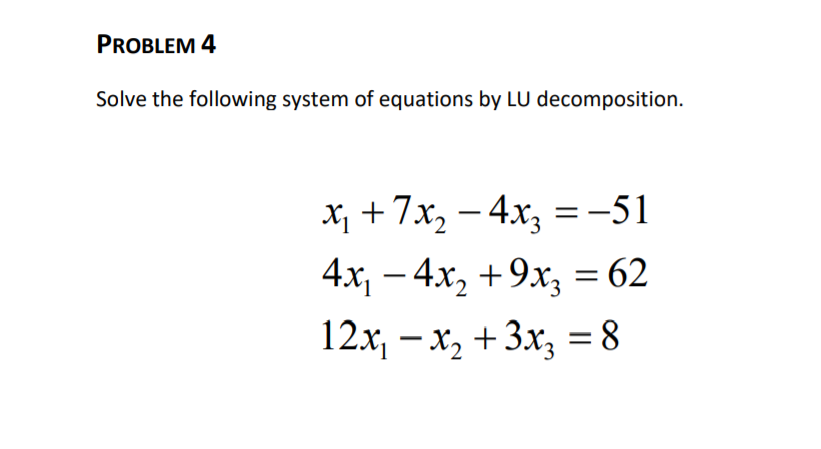 PROBLEM 4

Solve the following system of equations by LU decomposition.

$x_1 + 7x_2 - 4x_3 = -51$
$4x_1 - 4x_2 + 9x_3 = 62$
$12x_1 - x_2 + 3x_3 = 8$